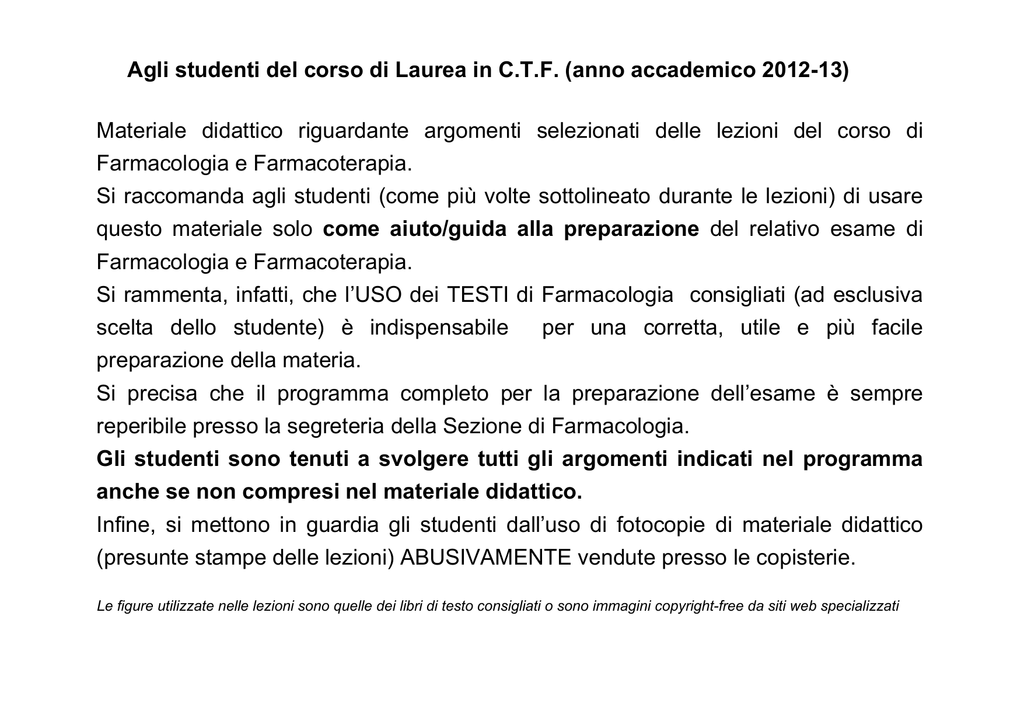 Agli studenti del corso di Laurea in C.T.F. (anno accademico 2012-13)

Materiale didattico riguardante argomenti selezionati delle lezioni del corso di Farmacologia e Farmacoterapia.
Si raccomanda agli studenti (come più volte sottolineato durante le lezioni) di usare questo materiale solo come aiuto/guida alla preparazione del relativo esame di Farmacologia e Farmacoterapia.
Si rammenta, infatti, che l'USO dei TESTI di Farmacologia consigliati (ad esclusiva scelta dello studente) è indispensabile per una corretta, utile e più facile preparazione della materia.
Si precisa che il programma completo per la preparazione dell'esame è sempre reperibile presso la segreteria della Sezione di Farmacologia.
Gli studenti sono tenuti a svolgere tutti gli argomenti indicati nel programma anche se non compresi nel materiale didattico.
Infine, si mettono in guardia gli studenti dall'uso di fotocopie di materiale didattico (presunte stampe delle lezioni) ABUSIVAMENTE vendute presso le copisterie.

Le figure utilizzate nelle lezioni sono quelle dei libri di testo consigliati o sono immagini copyright-free da siti web specializzati